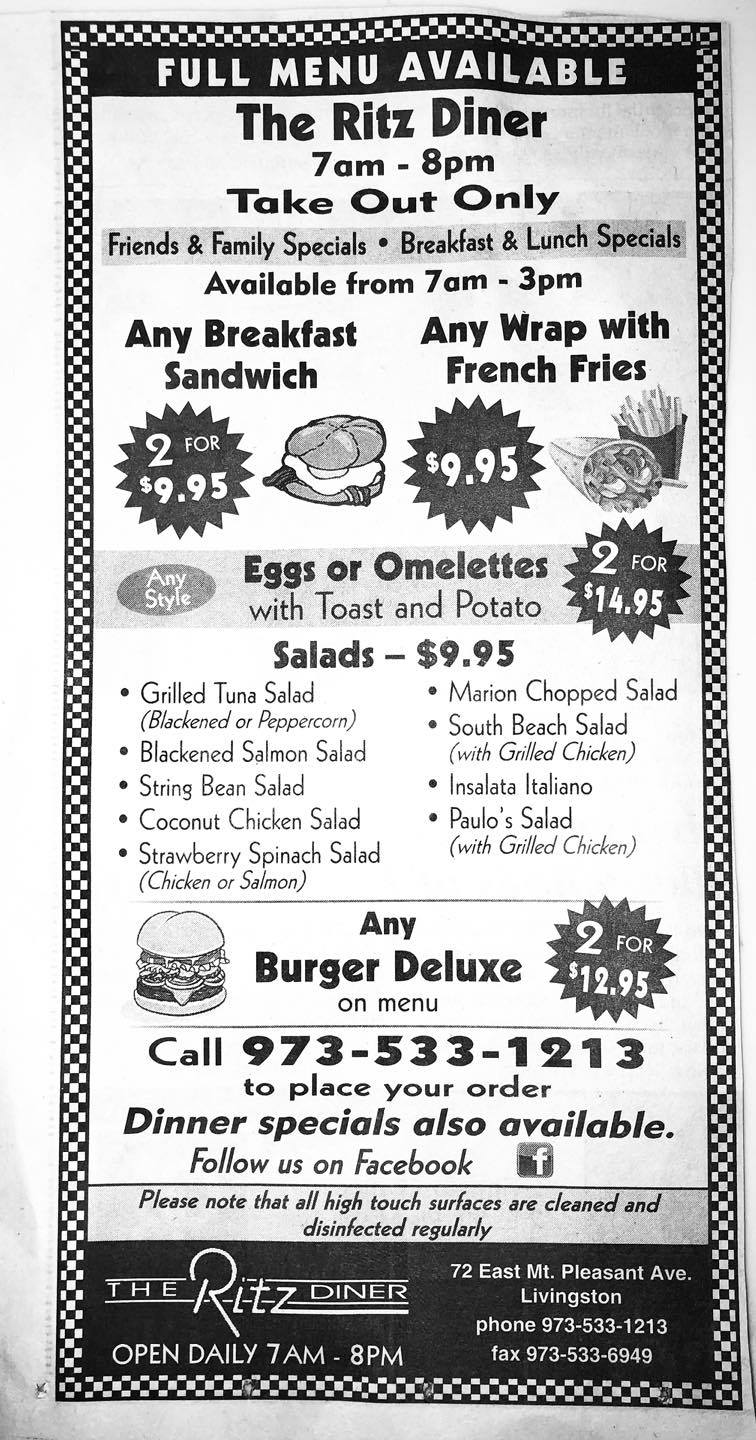 FULL MENU AVAILABLE

The Ritz Diner

7am - 8pm

Take Out Only

Friends & Family Specials • Breakfast & Lunch Specials

Available from 7am - 3pm

Any Breakfast Sandwich

2 FOR $9.95

Any Wrap with French Fries

$9.95

Any Style

Eggs or Omelettes with Toast and Potato

2 FOR $14.95

Salads – $9.95

• Grilled Tuna Salad (Blackened or Peppercorn)
• Blackened Salmon Salad
• String Bean Salad
• Coconut Chicken Salad
• Strawberry Spinach Salad (Chicken or Salmon)
• Marion Chopped Salad
• South Beach Salad (with Grilled Chicken)
• Insalata Italiano
• Paulo's Salad (with Grilled Chicken)

Any Burger Deluxe on menu

2 FOR $12.95

Call 973-533-1213 to place your order

Dinner specials also available.

Follow us on Facebook

Please note that all high touch surfaces are cleaned and disinfected regularly

THE Ritz DINER

OPEN DAILY 7AM - 8PM

72 East Mt. Pleasant Ave.
Livingston
phone 973-533-1213
fax 973-533-6949